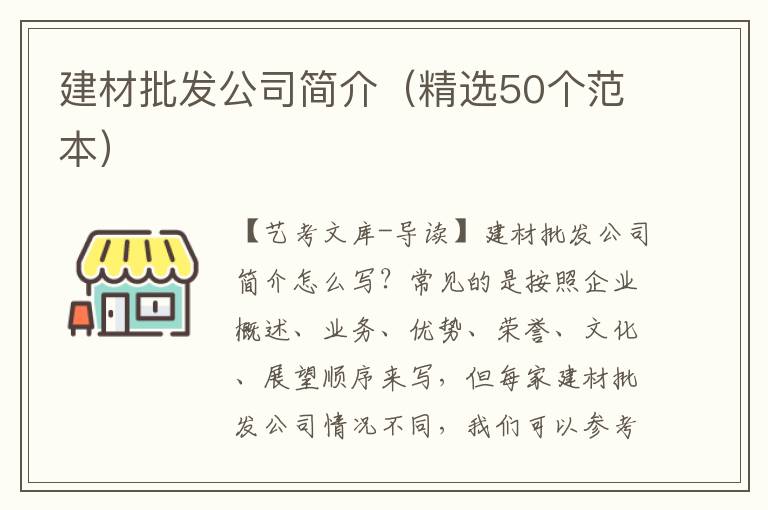 建材批发公司简介（精选50个范本）

【艺考文库-导读】建材批发公司简介怎么写？常见的是按照企业概述、业务、优势、荣誉、文化、展望顺序来写，但每家建材批发公司情况不同，我们可以参考